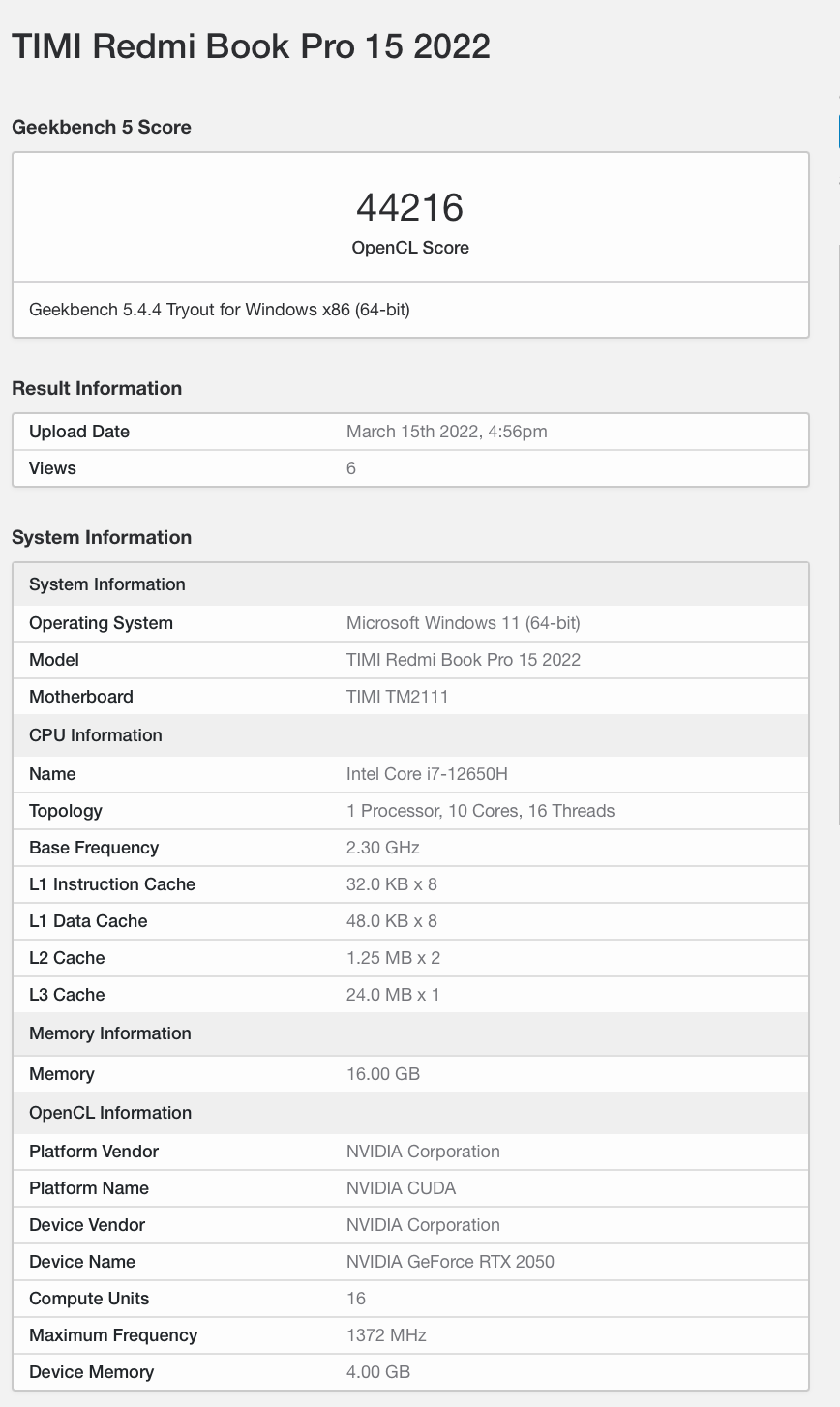 TIMI Redmi Book Pro 15 2022

Geekbench 5 Score

44216
OpenCL Score

Geekbench 5.4.4 Tryout for Windows x86 (64-bit)

Result Information

| Upload Date | March 15th 2022, 4:56pm |
|---|---|
| Views | 6 |

System Information

| System Information | |
|---|---|
| Operating System | Microsoft Windows 11 (64-bit) |
| Model | TIMI Redmi Book Pro 15 2022 |
| Motherboard | TIMI TM2111 |
| CPU Information | |
| Name | Intel Core i7-12650H |
| Topology | 1 Processor, 10 Cores, 16 Threads |
| Base Frequency | 2.30 GHz |
| L1 Instruction Cache | 32.0 KB x 8 |
| L1 Data Cache | 48.0 KB x 8 |
| L2 Cache | 1.25 MB x 2 |
| L3 Cache | 24.0 MB x 1 |
| Memory Information | |
| Memory | 16.00 GB |
| OpenCL Information | |
| Platform Vendor | NVIDIA Corporation |
| Platform Name | NVIDIA CUDA |
| Device Vendor | NVIDIA Corporation |
| Device Name | NVIDIA GeForce RTX 2050 |
| Compute Units | 16 |
| Maximum Frequency | 1372 MHz |
| Device Memory | 4.00 GB |